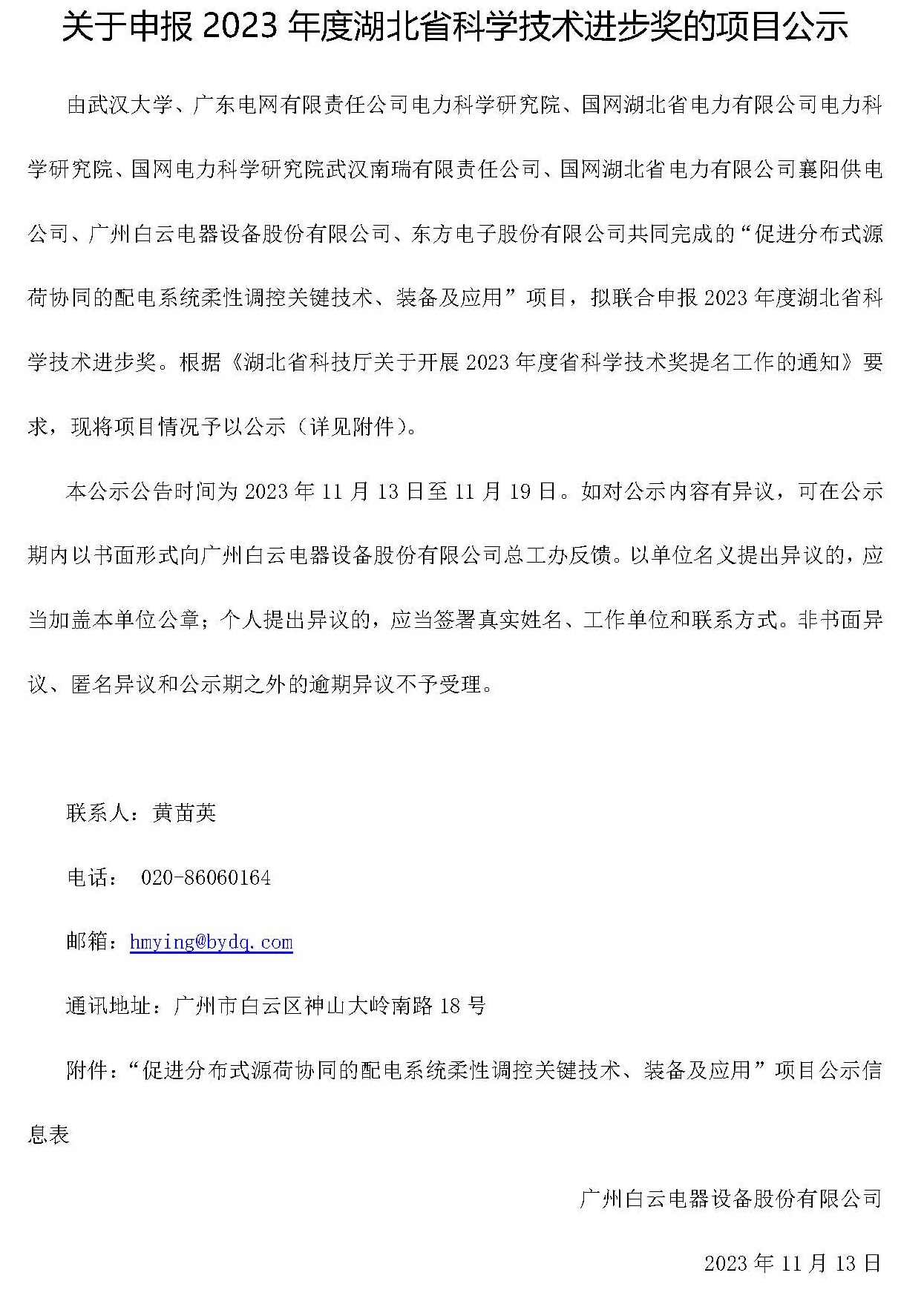 关于申报 2023 年度湖北省科学技术进步奖的项目公示

由武汉大学、广东电网有限责任公司电力科学研究院、国网湖北省电力有限公司电力科学研究院、国网电力科学研究院武汉南瑞有限责任公司、国网湖北省电力有限公司襄阳供电公司、广州白云电器设备股份有限公司、东方电子股份有限公司共同完成的“促进分布式源荷协同的配电系统柔性调控关键技术、装备及应用”项目，拟联合申报 2023 年度湖北省科学技术进步奖。根据《湖北省科技厅关于开展 2023 年度省科学技术奖提名工作的通知》要求，现将项目情况予以公示（详见附件）。

本公示公告时间为 2023 年 11 月 13 日至 11 月 19 日。如对公示内容有异议，可在公示期内以书面形式向广州白云电器设备股份有限公司总工办反馈。以单位名义提出异议的，应当加盖本单位公章；个人提出异议的，应当签署真实姓名、工作单位和联系方式。非书面异议、匿名异议和公示期之外的逾期异议不予受理。

联系人：黄苗英

电话： 020-86060164

邮箱：hmying@bydq.com

通讯地址：广州市白云区神山大岭南路 18 号

附件：“促进分布式源荷协同的配电系统柔性调控关键技术、装备及应用”项目公示信息表

广州白云电器设备股份有限公司

2023 年 11 月 13 日